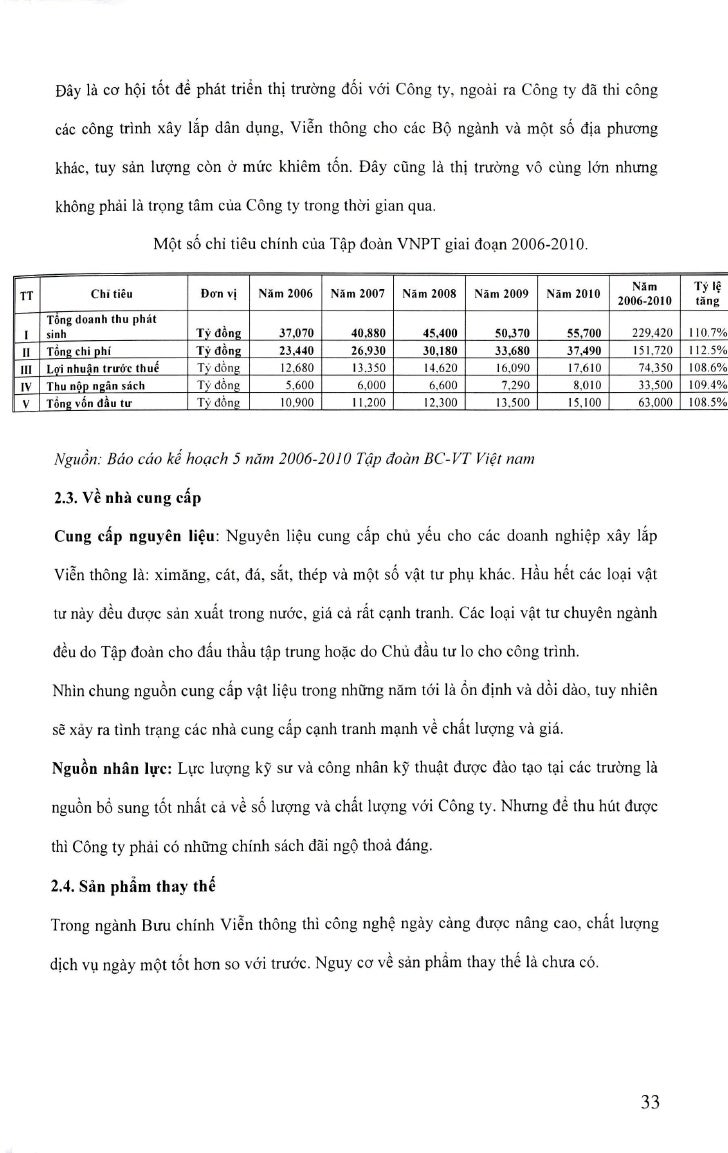 Đây là cơ hội tốt để phát triển thị trường đối với Công ty, ngoài ra Công ty đã thi công các công trình xây lắp dân dụng, Viễn thông cho các Bộ ngành và một số địa phương khác, tuy sản lượng còn ở mức khiêm tốn. Đây cũng là thị trường vô cùng lớn nhưng không phải là trọng tâm của Công ty trong thời gian qua.

Một số chỉ tiêu chính của Tập đoàn VNPT giai đoạn 2006-2010.

| TT | Chỉ tiêu | Đơn vị | Năm 2006 | Năm 2007 | Năm 2008 | Năm 2009 | Năm 2010 | Năm 2006-2010 | Tỷ lệ tăng |
|---|---|---|---|---|---|---|---|---|---|
| I | Tổng doanh thu phát sinh | Tỷ đồng | 37,070 | 40,880 | 45,400 | 50,370 | 55,700 | 229,420 | 110.7% |
| II | Tổng chi phí | Tỷ đồng | 23,440 | 26,930 | 30,180 | 33,680 | 37,490 | 151,720 | 112.5% |
| III | Lợi nhuận trước thuế | Tỷ đồng | 12,680 | 13,350 | 14,620 | 16,090 | 17,610 | 74,350 | 108.6% |
| IV | Thu nộp ngân sách | Tỷ đồng | 5,600 | 6,000 | 6,600 | 7,290 | 8,010 | 33,500 | 109.4% |
| V | Tổng vốn đầu tư | Tỷ đồng | 10,900 | 11,200 | 12,300 | 13,500 | 15,100 | 63,000 | 108.5% |

Nguồn: Báo cáo kế hoạch 5 năm 2006-2010 Tập đoàn BC-VT Việt nam

2.3. Về nhà cung cấp

Cung cấp nguyên liệu: Nguyên liệu cung cấp chủ yếu cho các doanh nghiệp xây lắp Viễn thông là: ximăng, cát, đá, sắt, thép và một số vật tư phụ khác. Hầu hết các loại vật tư này đều được sản xuất trong nước, giá cả rất cạnh tranh. Các loại vật tư chuyên ngành đều do Tập đoàn cho đấu thầu tập trung hoặc do Chủ đầu tư lo cho công trình.

Nhìn chung nguồn cung cấp vật liệu trong những năm tới là ổn định và dồi dào, tuy nhiên sẽ xảy ra tình trạng các nhà cung cấp cạnh tranh mạnh về chất lượng và giá.

Nguồn nhân lực: Lực lượng kỹ sư và công nhân kỹ thuật được đào tạo tại các trường là nguồn bổ sung tốt nhất cả về số lượng và chất lượng với Công ty. Nhưng để thu hút được thì Công ty phải có những chính sách đãi ngộ thoả đáng.

2.4. Sản phẩm thay thế

Trong ngành Bưu chính Viễn thông thì công nghệ ngày càng được nâng cao, chất lượng dịch vụ ngày một tốt hơn so với trước. Nguy cơ về sản phẩm thay thế là chưa có.

33